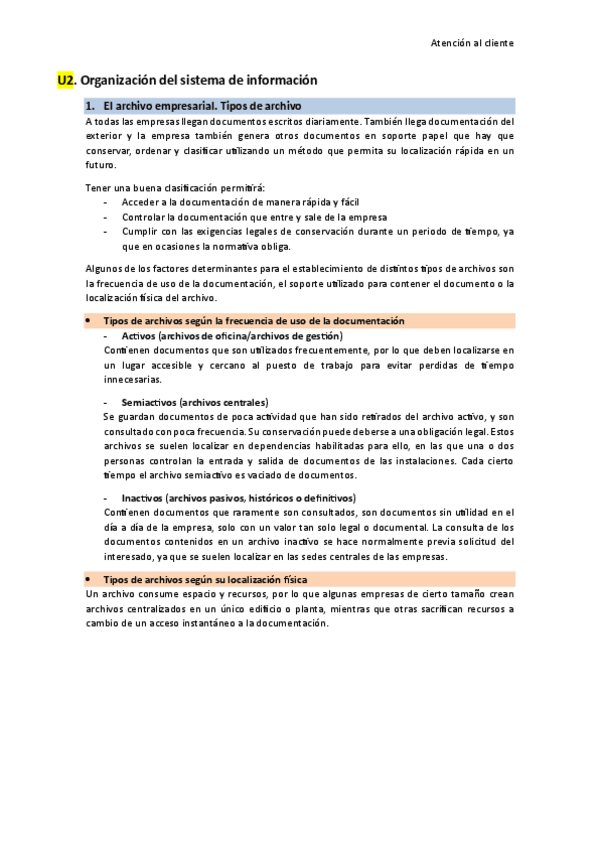 Atención al cliente

U2. Organización del sistema de información

1. El archivo empresarial. Tipos de archivo

A todas las empresas llegan documentos escritos diariamente. También llega documentación del exterior y la empresa también genera otros documentos en soporte papel que hay que conservar, ordenar y clasificar utilizando un método que permita su localización rápida en un futuro.

Tener una buena clasificación permitirá:
- Acceder a la documentación de manera rápida y fácil
- Controlar la documentación que entre y sale de la empresa
- Cumplir con las exigencias legales de conservación durante un periodo de tiempo, ya que en ocasiones la normativa obliga.

Algunos de los factores determinantes para el establecimiento de distintos tipos de archivos son la frecuencia de uso de la documentación, el soporte utilizado para contener el documento o la localización física del archivo.

• Tipos de archivos según la frecuencia de uso de la documentación

- Activos (archivos de oficina/archivos de gestión)

Contienen documentos que son utilizados frecuentemente, por lo que deben localizarse en un lugar accesible y cercano al puesto de trabajo para evitar perdidas de tiempo innecesarias.

- Semiactivos (archivos centrales)

Se guardan documentos de poca actividad que han sido retirados del archivo activo, y son consultado con poca frecuencia. Su conservación puede deberse a una obligación legal. Estos archivos se suelen localizar en dependencias habilitadas para ello, en las que una o dos personas controlan la entrada y salida de documentos de las instalaciones. Cada cierto tiempo el archivo semiactivo es vaciado de documentos.

- Inactivos (archivos pasivos, históricos o definitivos)

Contienen documentos que raramente son consultados, son documentos sin utilidad en el día a día de la empresa, solo con un valor tan solo legal o documental. La consulta de los documentos contenidos en un archivo inactivo se hace normalmente previa solicitud del interesado, ya que se suelen localizar en las sedes centrales de las empresas.

• Tipos de archivos según su localización física

Un archivo consume espacio y recursos, por lo que algunas empresas de cierto tamaño crean archivos centralizados en un único edificio o planta, mientras que otras sacrifican recursos a cambio de un acceso instantáneo a la documentación.